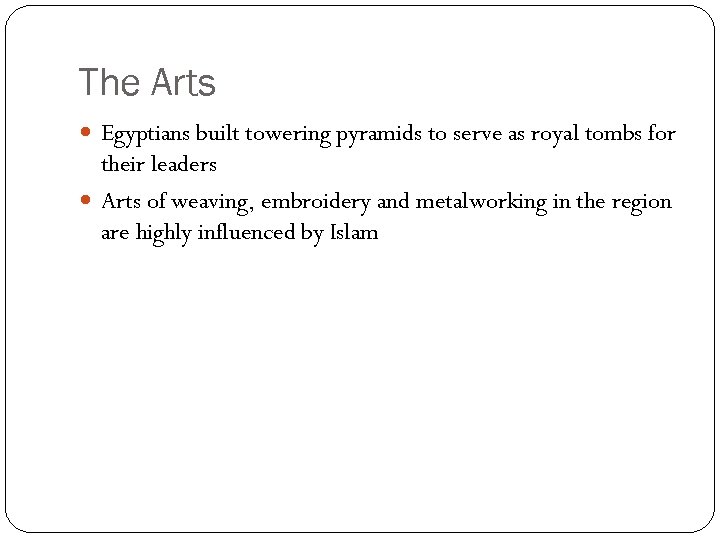 The Arts

- Egyptians built towering pyramids to serve as royal tombs for their leaders
- Arts of weaving, embroidery and metalworking in the region are highly influenced by Islam